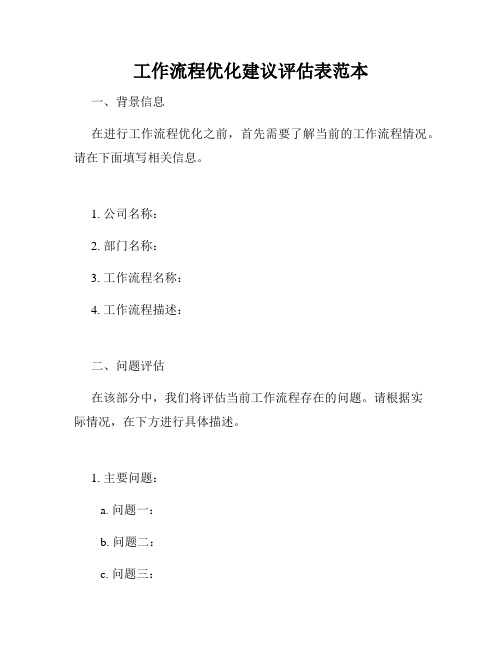 工作流程优化建议评估表范本

一、背景信息

在进行工作流程优化之前，首先需要了解当前的工作流程情况。请在下面填写相关信息。

1. 公司名称：

2. 部门名称：

3. 工作流程名称：

4. 工作流程描述：

二、问题评估

在该部分中，我们将评估当前工作流程存在的问题。请根据实际情况，在下方进行具体描述。

1. 主要问题：

a. 问题一：

b. 问题二：

c. 问题三：